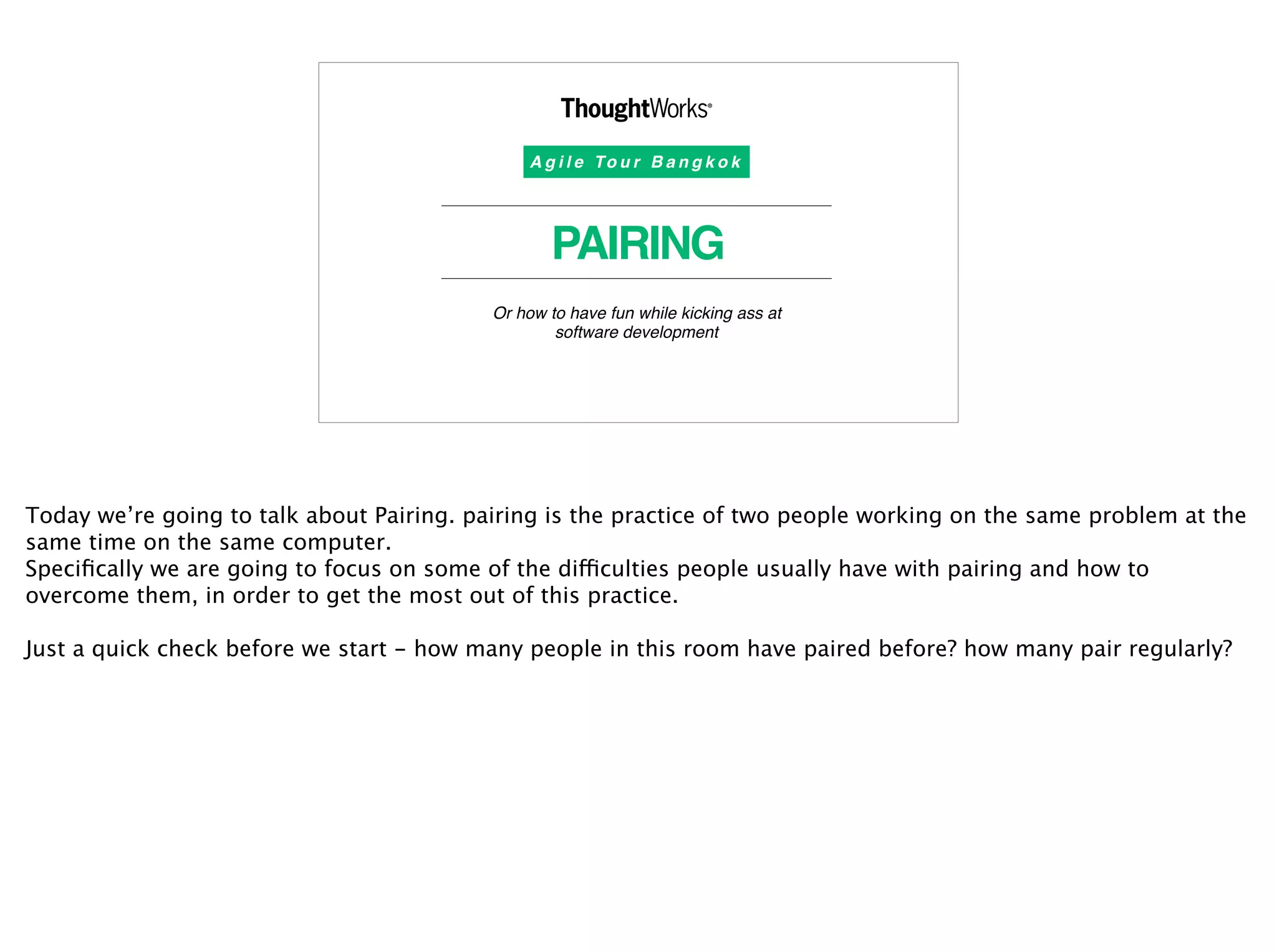 ThoughtWorks®

Agile Tour Bangkok

PAIRING

Or how to have fun while kicking ass at software development

Today we're going to talk about Pairing. pairing is the practice of two people working on the same problem at the same time on the same computer.
Specifically we are going to focus on some of the difficulties people usually have with pairing and how to overcome them, in order to get the most out of this practice.

Just a quick check before we start - how many people in this room have paired before? how many pair regularly?